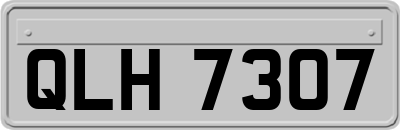 QLH 7307